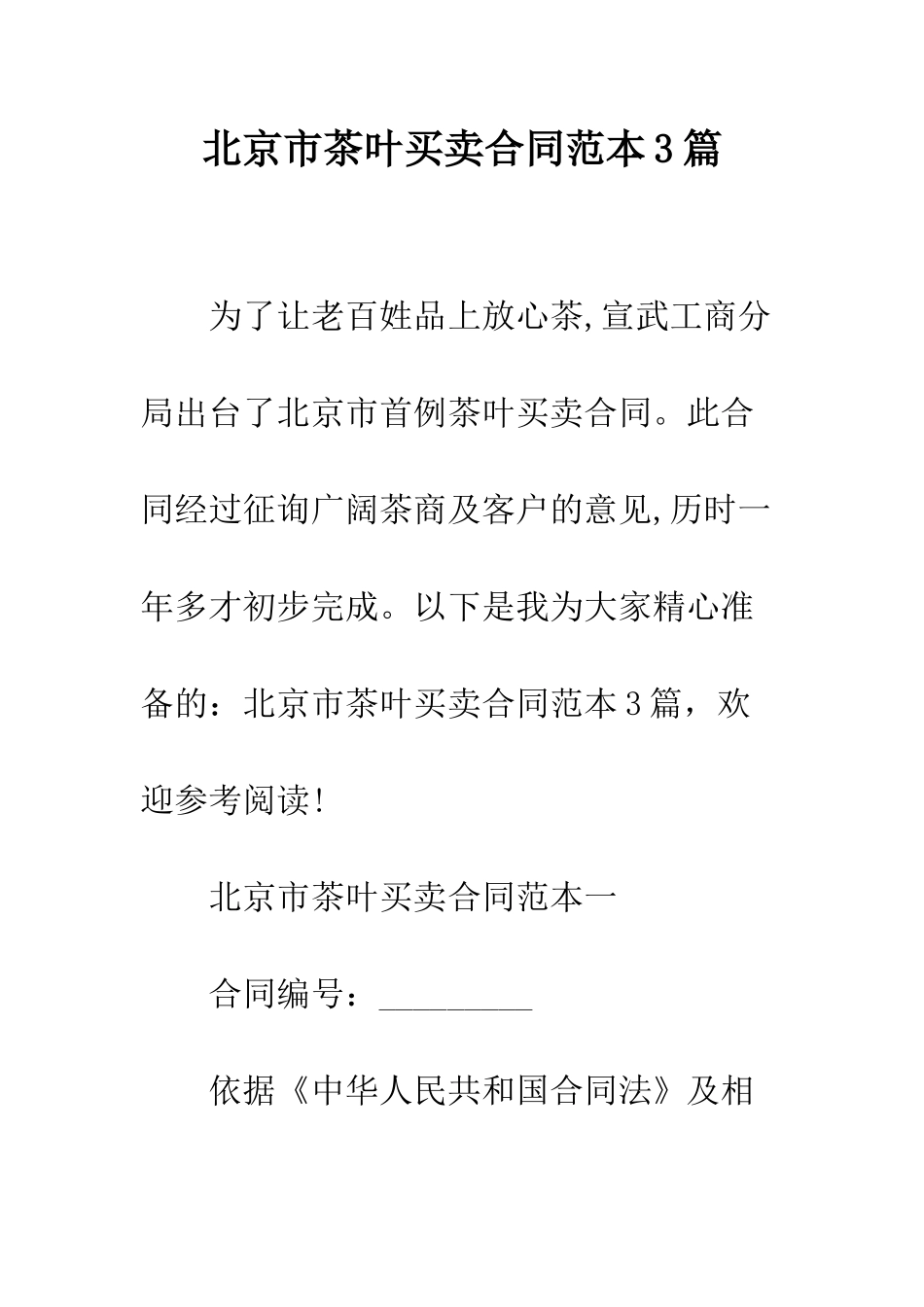 北京市茶叶买卖合同范本3篇

为了让老百姓品上放心茶,宣武工商分局出台了北京市首例茶叶买卖合同。此合同经过征询广阔茶商及客户的意见,历时一年多才初步完成。以下是我为大家精心准备的：北京市茶叶买卖合同范本3篇，欢迎参考阅读!

北京市茶叶买卖合同范本一

合同编号：_________

依据《中华人民共和国合同法》及相